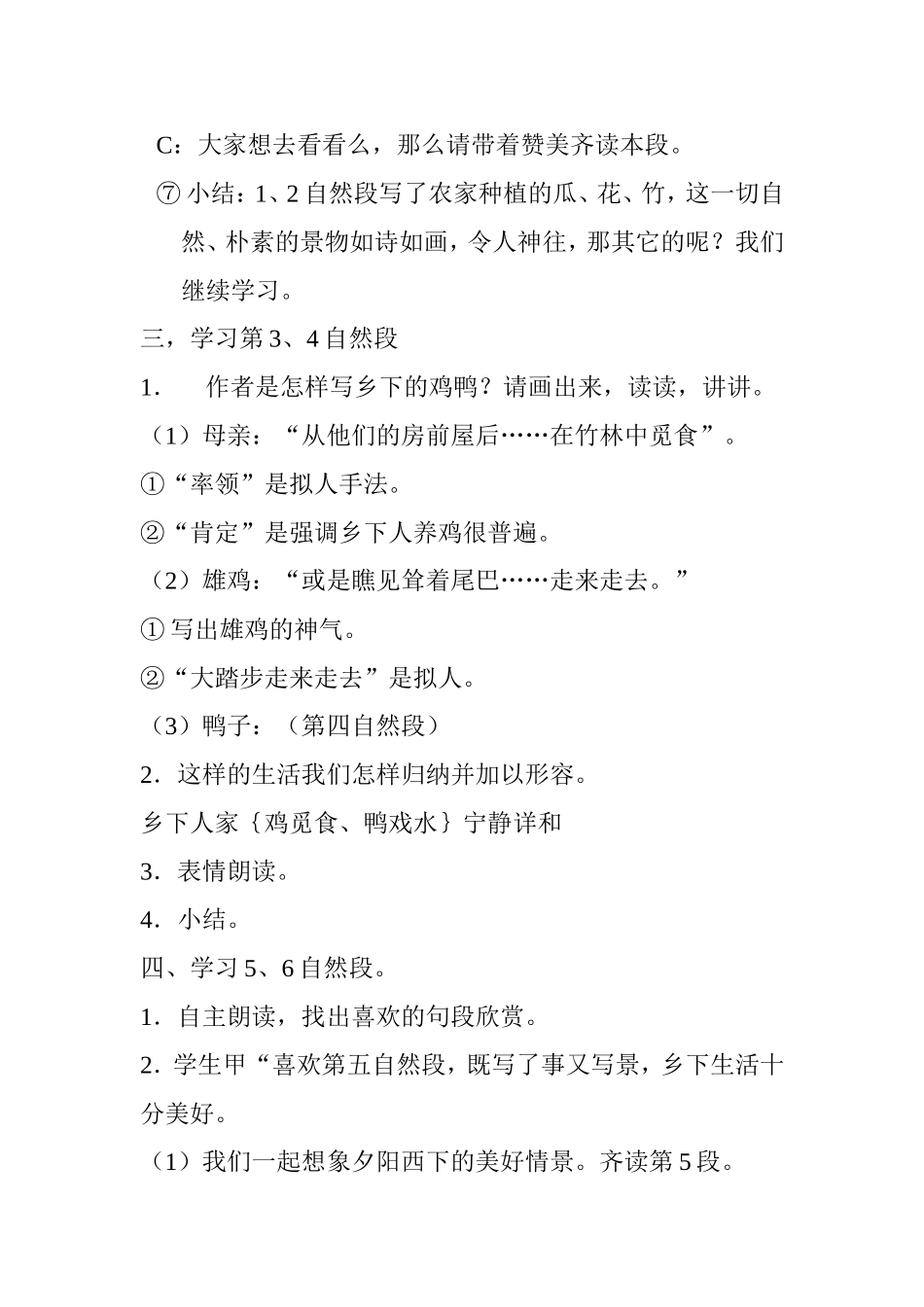 C：大家想去看看么，那么请带着赞美齐读本段。

⑦ 小结：1、2 自然段写了农家种植的瓜、花、竹，这一切自然、朴素的景物如诗如画，令人神往，那其它的呢？我们继续学习。

三，学习第 3、4 自然段

1. 作者是怎样写乡下的鸡鸭？请画出来，读读，讲讲。

（1）母亲：“从他们的房前屋后……在竹林中觅食”。

①“率领”是拟人手法。

②“肯定”是强调乡下人养鸡很普遍。

（2）雄鸡：“或是瞧见耸着尾巴……走来走去。”

① 写出雄鸡的神气。

②“大踏步走来走去”是拟人。

（3）鸭子：（第四自然段）

2. 这样的生活我们怎样归纳并加以形容。

乡下人家｛鸡觅食、鸭戏水｝宁静详和

3. 表情朗读。

4. 小结。

四、学习 5、6 自然段。

1. 自主朗读，找出喜欢的句段欣赏。

2. 学生甲“喜欢第五自然段，既写了事又写景，乡下生活十分美好。

（1）我们一起想象夕阳西下的美好情景。齐读第 5 段。